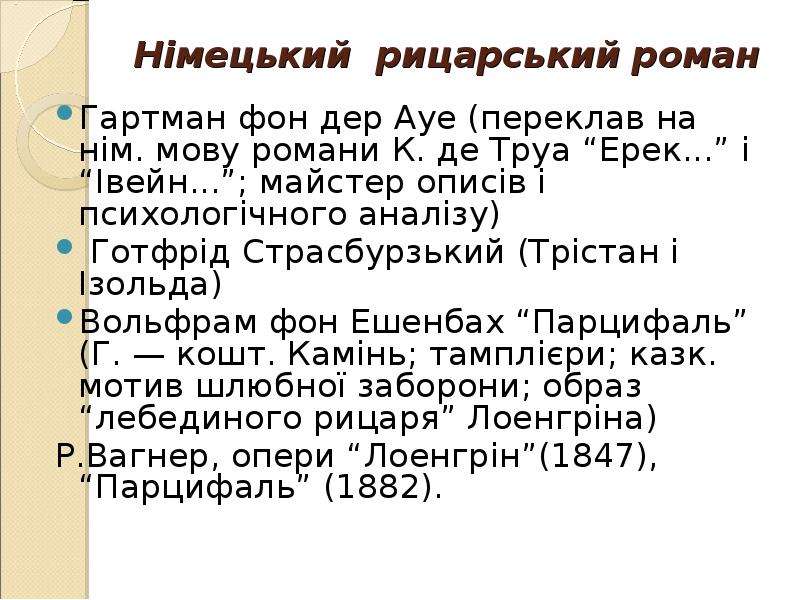 Німецький рицарський роман

• Гартман фон дер Ауе (переклав на нім. мову романи К. де Труа "Ерек…" і "Івейн…"; майстер описів і психологічного аналізу)

• Готфрід Страсбурзький (Трістан і Ізольда)

• Вольфрам фон Ешенбах "Парцифаль" (Г. — кошт. Камінь; тамплієри; казк. мотив шлюбної заборони; образ "лебединого рицаря" Лоенгріна)

Р.Вагнер, опери "Лоенгрін"(1847), "Парцифаль" (1882).